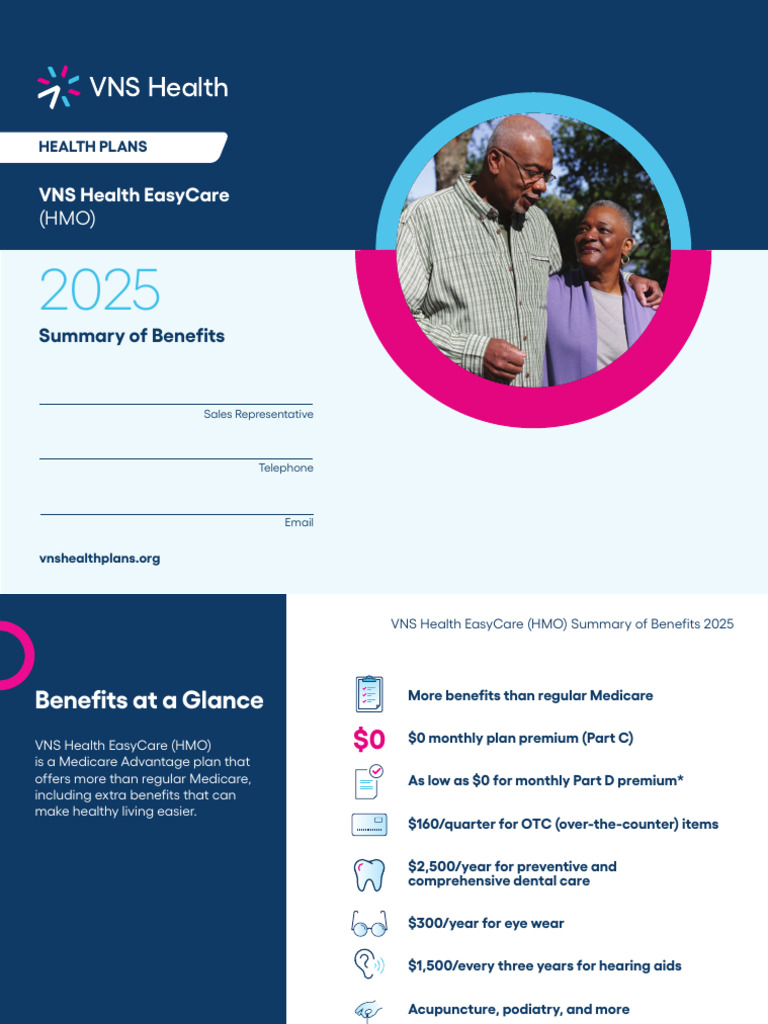 VNS Health

HEALTH PLANS

VNS Health EasyCare (HMO)

2025

Summary of Benefits

Sales Representative

Telephone

Email

vnshealthplans.org

VNS Health EasyCare (HMO) Summary of Benefits 2025

Benefits at a Glance

VNS Health EasyCare (HMO) is a Medicare Advantage plan that offers more than regular Medicare, including extra benefits that can make healthy living easier.

More benefits than regular Medicare

$0

$0 monthly plan premium (Part C)

As low as $0 for monthly Part D premium*

$160/quarter for OTC (over-the-counter) items

$2,500/year for preventive and comprehensive dental care

$300/year for eye wear

$1,500/every three years for hearing aids

Acupuncture, podiatry, and more